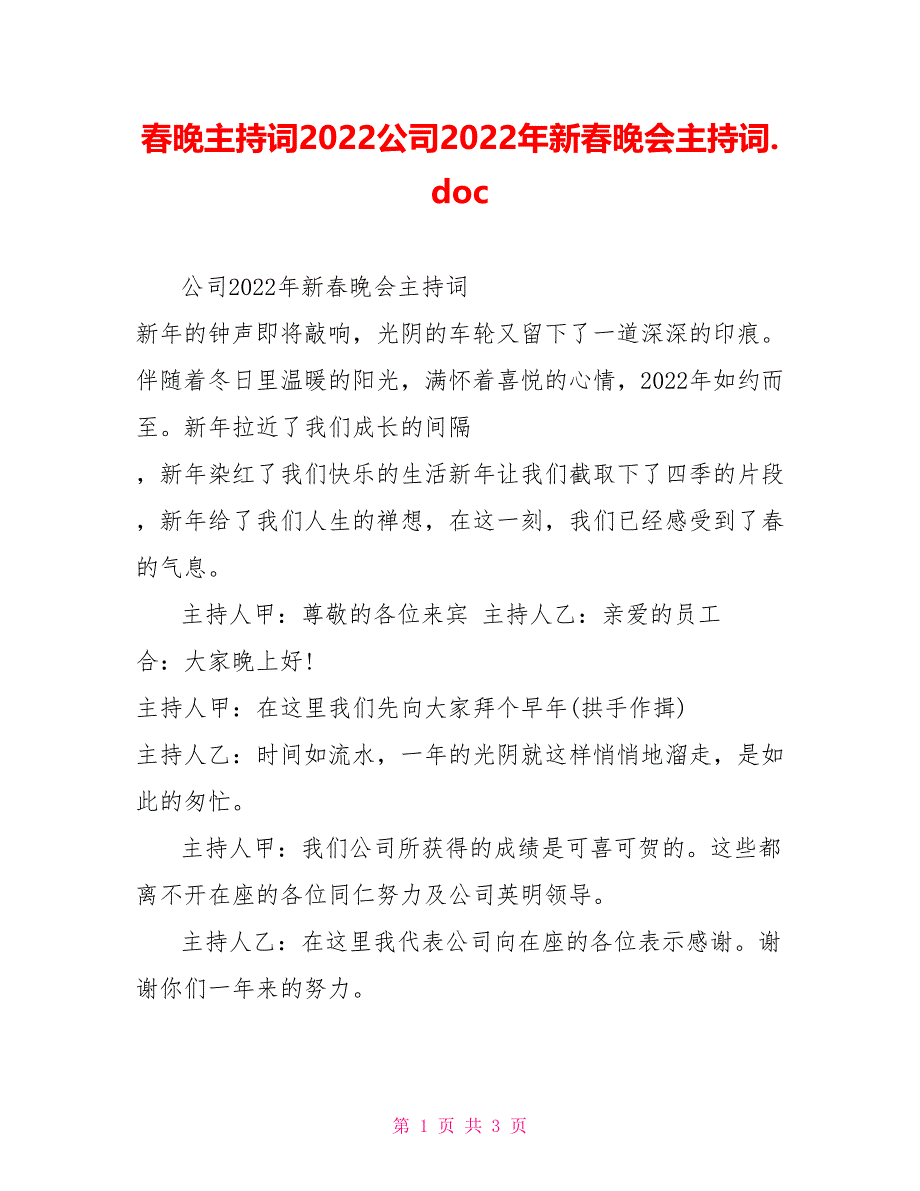 春晚主持词2022公司2022年新春晚会主持词.doc

公司2022年新春晚会主持词

新年的钟声即将敲响，光阴的车轮又留下了一道深深的印痕。伴随着冬日里温暖的阳光，满怀着喜悦的心情，2022年如约而至。新年拉近了我们成长的间隔

，新年染红了我们快乐的生活新年让我们截取下了四季的片段

，新年给了我们人生的禅想，在这一刻，我们已经感受到了春的气息。

主持人甲：尊敬的各位来宾 主持人乙：亲爱的员工

合：大家晚上好!

主持人甲：在这里我们先向大家拜个早年(拱手作揖)

主持人乙：时间如流水，一年的光阴就这样悄悄地溜走，是如此的匆忙。

主持人甲：我们公司所获得的成绩是可喜可贺的。这些都离不开在座的各位同仁努力及公司英明领导。

主持人乙：在这里我代表公司向在座的各位表示感谢。谢谢你们一年来的努力。

第 1 页 共 3 页